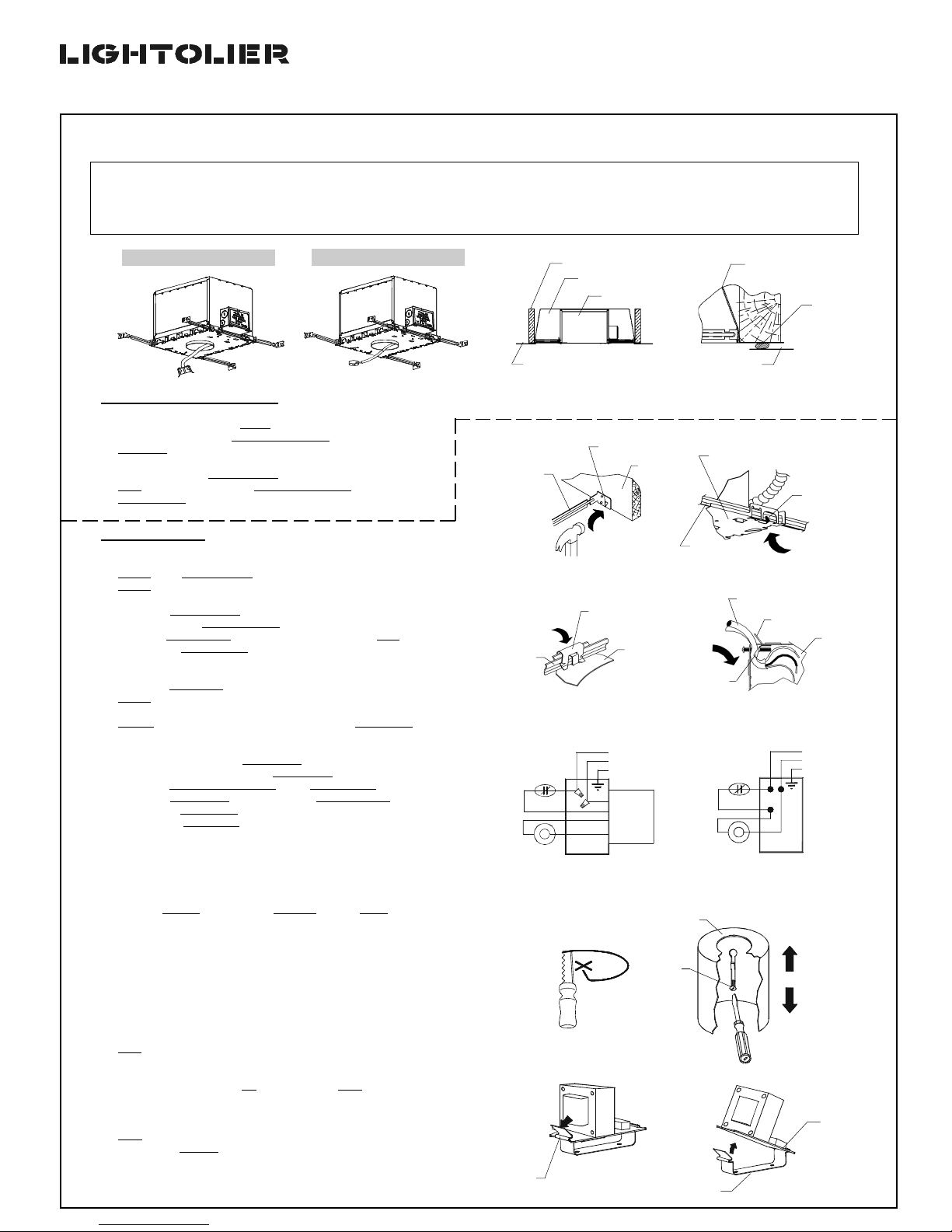 LIGHTOLIER